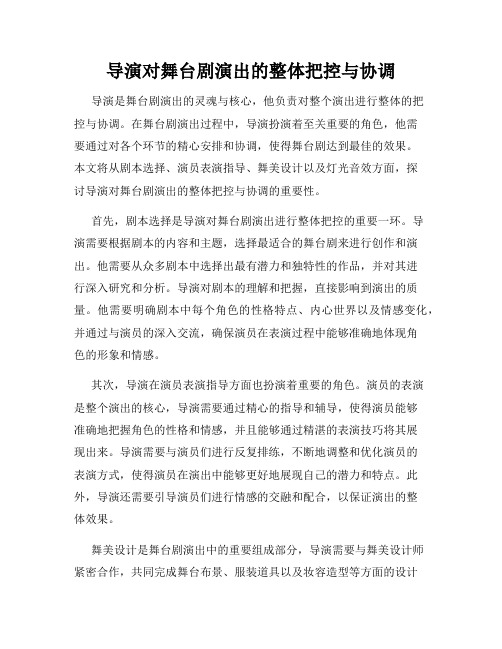 导演对舞台剧演出的整体把控与协调

导演是舞台剧演出的灵魂与核心，他负责对整个演出进行整体的把控与协调。在舞台剧演出过程中，导演扮演着至关重要的角色，他需要通过对各个环节的精心安排和协调，使得舞台剧达到最佳的效果。本文将从剧本选择、演员表演指导、舞美设计以及灯光音效方面，探讨导演对舞台剧演出的整体把控与协调的重要性。

首先，剧本选择是导演对舞台剧演出进行整体把控的重要一环。导演需要根据剧本的内容和主题，选择最适合的舞台剧来进行创作和演出。他需要从众多剧本中选择出最有潜力和独特性的作品，并对其进行深入研究和分析。导演对剧本的理解和把握，直接影响到演出的质量。他需要明确剧本中每个角色的性格特点、内心世界以及情感变化，并通过与演员的深入交流，确保演员在表演过程中能够准确地体现角色的形象和情感。

其次，导演在演员表演指导方面也扮演着重要的角色。演员的表演是整个演出的核心，导演需要通过精心的指导和辅导，使得演员能够准确地把握角色的性格和情感，并且能够通过精湛的表演技巧将其展现出来。导演需要与演员们进行反复排练，不断地调整和优化演员的表演方式，使得演员在演出中能够更好地展现自己的潜力和特点。此外，导演还需要引导演员们进行情感的交融和配合，以保证演出的整体效果。

舞美设计是舞台剧演出中的重要组成部分，导演需要与舞美设计师紧密合作，共同完成舞台布景、服装道具以及妆容造型等方面的设计